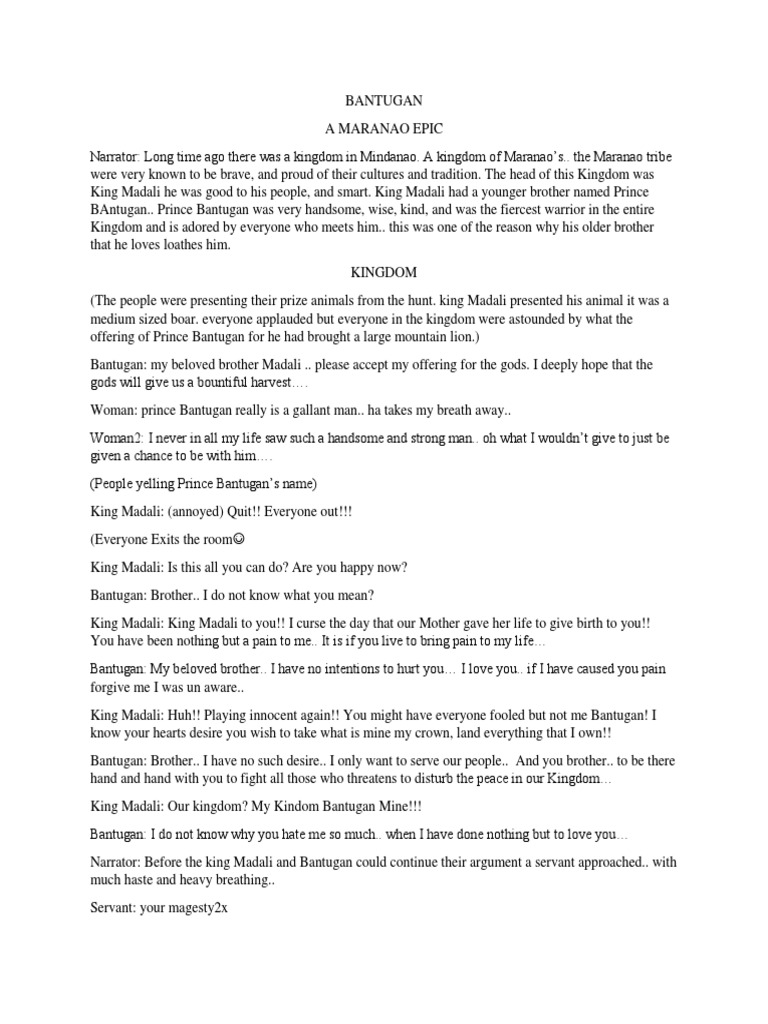 BANTUGAN

A MARANAO EPIC

Narrator: Long time ago there was a kingdom in Mindanao. A kingdom of Maranao's.. the Maranao tribe were very known to be brave, and proud of their cultures and tradition. The head of this Kingdom was King Madali he was good to his people, and smart. King Madali had a younger brother named Prince BAntugan.. Prince Bantugan was very handsome, wise, kind, and was the fiercest warrior in the entire Kingdom and is adored by everyone who meets him.. this was one of the reason why his older brother that he loves loathes him.

KINGDOM

(The people were presenting their prize animals from the hunt. king Madali presented his animal it was a medium sized boar. everyone applauded but everyone in the kingdom were astounded by what the offering of Prince Bantugan for he had brought a large mountain lion.)

Bantugan: my beloved brother Madali .. please accept my offering for the gods. I deeply hope that the gods will give us a bountiful harvest….

Woman: prince Bantugan really is a gallant man.. ha takes my breath away..

Woman2: I never in all my life saw such a handsome and strong man.. oh what I wouldn't give to just be given a chance to be with him….

(People yelling Prince Bantugan's name)

King Madali: (annoyed) Quit!! Everyone out!!!

(Everyone Exits the room☺

King Madali: Is this all you can do? Are you happy now?

Bantugan: Brother.. I do not know what you mean?

King Madali: King Madali to you!! I curse the day that our Mother gave her life to give birth to you!! You have been nothing but a pain to me.. It is if you live to bring pain to my life…

Bantugan: My beloved brother.. I have no intentions to hurt you… I love you.. if I have caused you pain forgive me I was un aware..

King Madali: Huh!! Playing innocent again!! You might have everyone fooled but not me Bantugan! I know your hearts desire you wish to take what is mine my crown, land everything that I own!!

Bantugan: Brother.. I have no such desire.. I only want to serve our people.. And you brother.. to be there hand and hand with you to fight all those who threatens to disturb the peace in our Kingdom…

King Madali: Our kingdom? My Kindom Bantugan Mine!!!

Bantugan: I do not know why you hate me so much.. when I have done nothing but to love you…

Narrator: Before the king Madali and Bantugan could continue their argument a servant approached.. with much haste and heavy breathing..

Servant: your magesty2x